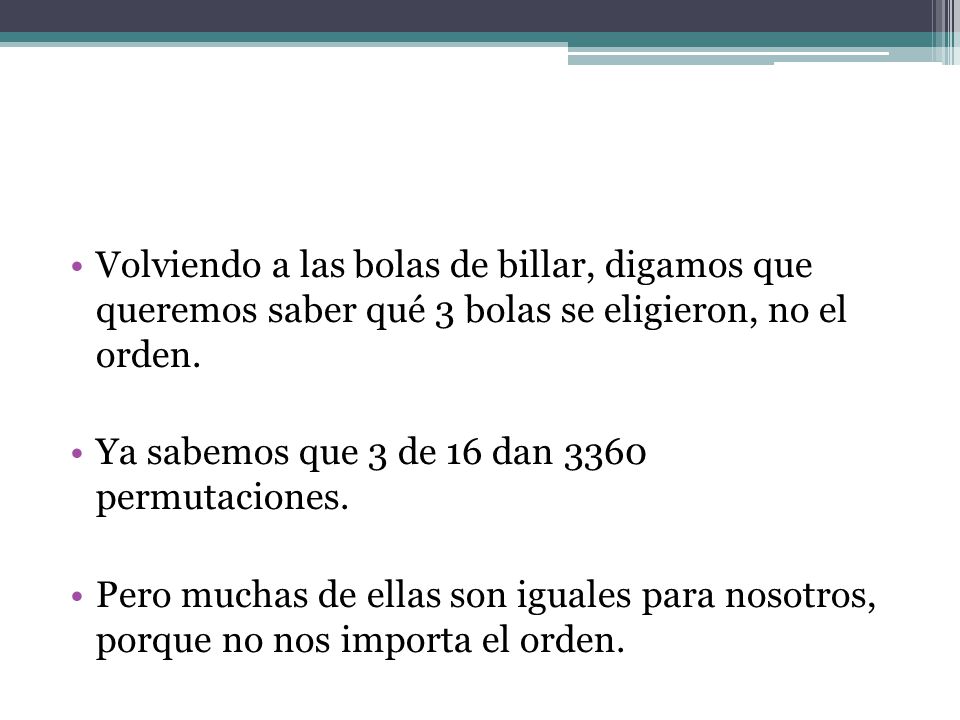 • Volviendo a las bolas de billar, digamos que queremos saber qué 3 bolas se eligieron, no el orden.

• Ya sabemos que 3 de 16 dan 3360 permutaciones.

• Pero muchas de ellas son iguales para nosotros, porque no nos importa el orden.